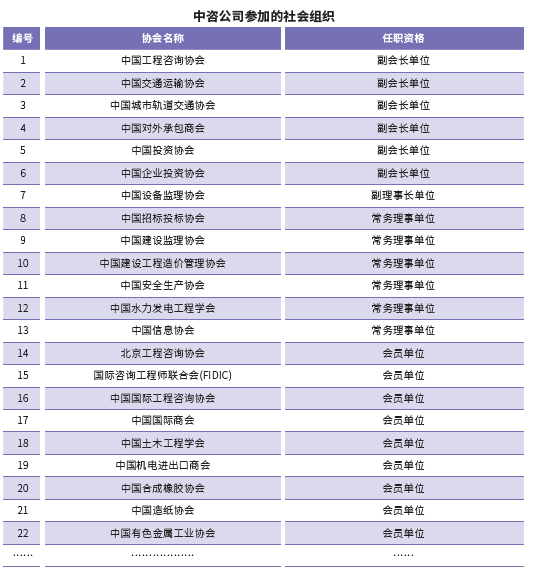 中咨公司参加的社会组织

| 编号 | 协会名称 | 任职资格 |
|---|---|---|
| 1 | 中国工程咨询协会 | 副会长单位 |
| 2 | 中国交通运输协会 | 副会长单位 |
| 3 | 中国城市轨道交通协会 | 副会长单位 |
| 4 | 中国对外承包商会 | 副会长单位 |
| 5 | 中国投资协会 | 副会长单位 |
| 6 | 中国企业投资协会 | 副会长单位 |
| 7 | 中国设备监理协会 | 副理事长单位 |
| 8 | 中国招标投标协会 | 常务理事单位 |
| 9 | 中国建设监理协会 | 常务理事单位 |
| 10 | 中国建设工程造价管理协会 | 常务理事单位 |
| 11 | 中国安全生产协会 | 常务理事单位 |
| 12 | 中国水力发电工程学会 | 常务理事单位 |
| 13 | 中国信息协会 | 常务理事单位 |
| 14 | 北京工程咨询协会 | 会员单位 |
| 15 | 国际咨询工程师联合会(FIDIC) | 会员单位 |
| 16 | 中国国际工程咨询协会 | 会员单位 |
| 17 | 中国国际商会 | 会员单位 |
| 18 | 中国土木工程学会 | 会员单位 |
| 19 | 中国机电进出口商会 | 会员单位 |
| 20 | 中国合成橡胶协会 | 会员单位 |
| 21 | 中国造纸协会 | 会员单位 |
| 22 | 中国有色金属工业协会 | 会员单位 |
| …… | ……………… | …… |